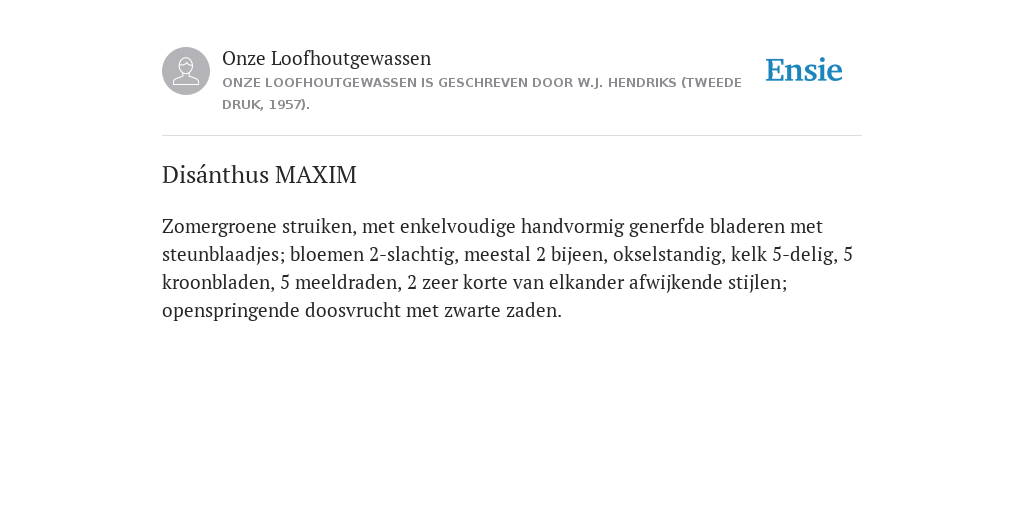 Onze Loofhoutgewassen
ONZE LOOFHOUTGEWASSEN IS GESCHREVEN DOOR W.J. HENDRIKS (TWEEDE DRUK, 1957).

Ensie

Disánthus MAXIM

Zomergroene struiken, met enkelvoudige handvormig generfde bladeren met steunblaadjes; bloemen 2-slachtig, meestal 2 bijeen, okselstandig, kelk 5-delig, 5 kroonbladen, 5 meeldraden, 2 zeer korte van elkander afwijkende stijlen; openspringende doosvrucht met zwarte zaden.